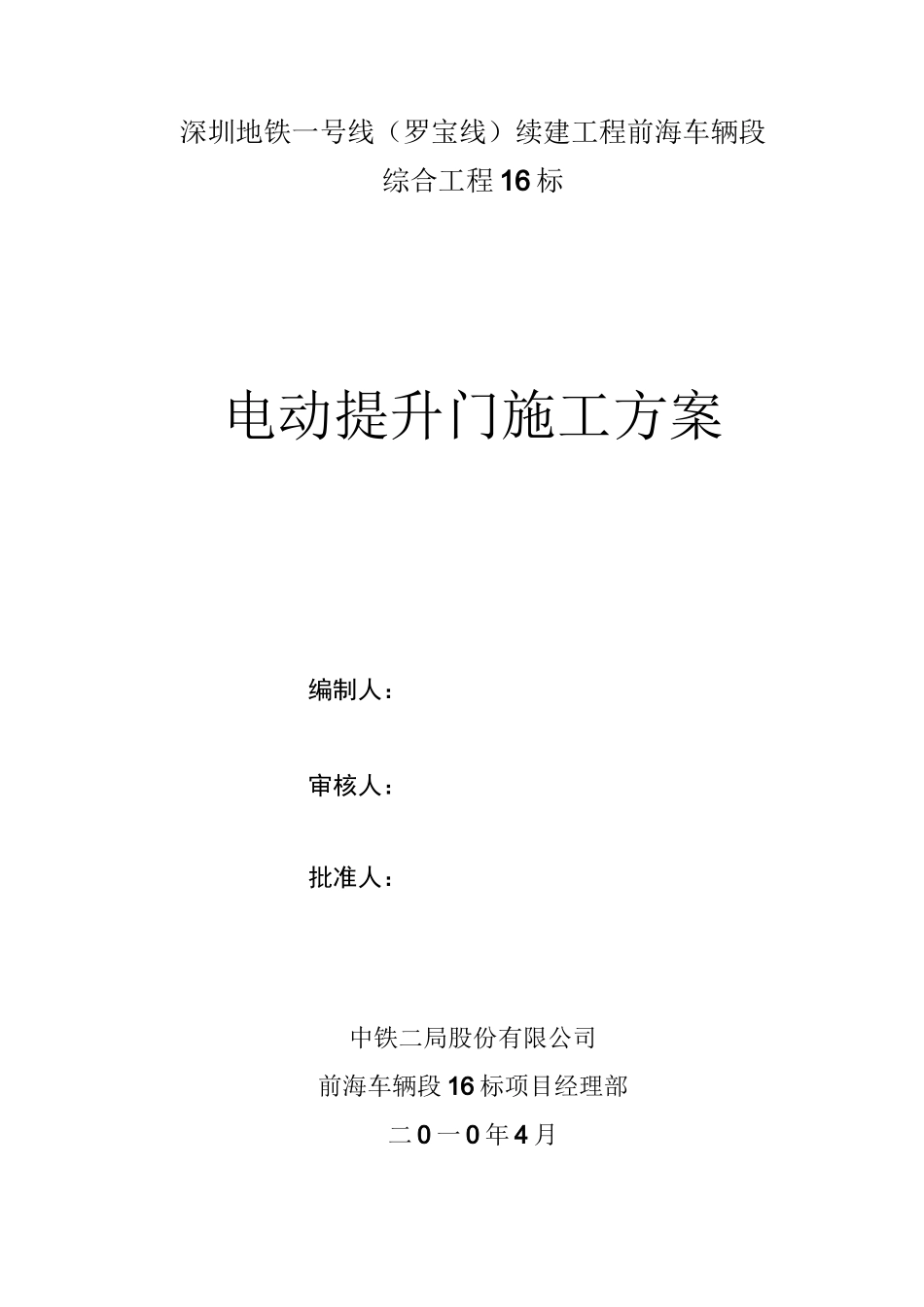 深圳地铁一号线（罗宝线）续建工程前海车辆段

综合工程16标

电动提升门施工方案

编制人：

审核人：

批准人：

中铁二局股份有限公司

前海车辆段16标项目经理部

二0一0年4月